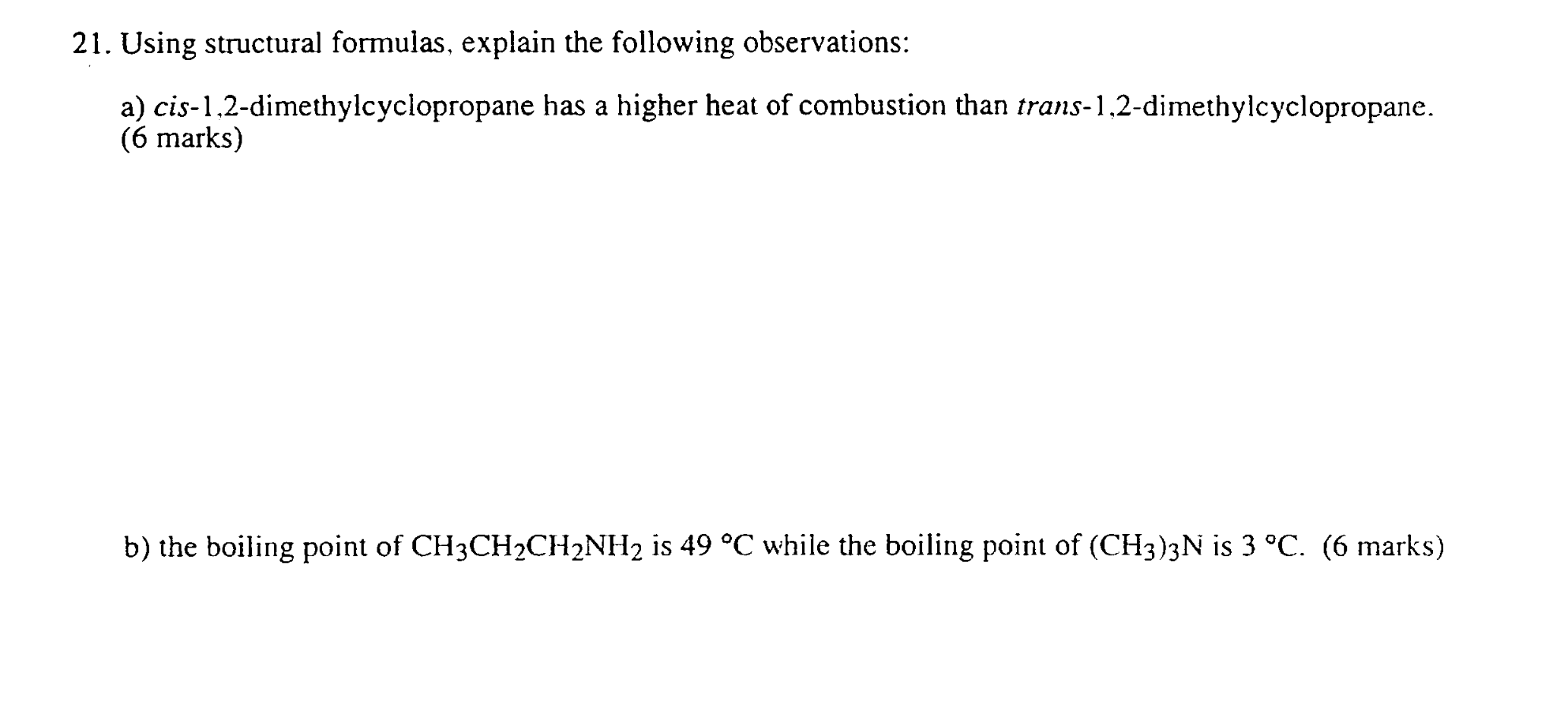 21. Using structural formulas, explain the following observations:

a) cis-1,2-dimethylcyclopropane has a higher heat of combustion than trans-1,2-dimethylcyclopropane. (6 marks)

b) the boiling point of $CH_3CH_2CH_2NH_2$ is 49 °C while the boiling point of $(CH_3)_3N$ is 3 °C. (6 marks)